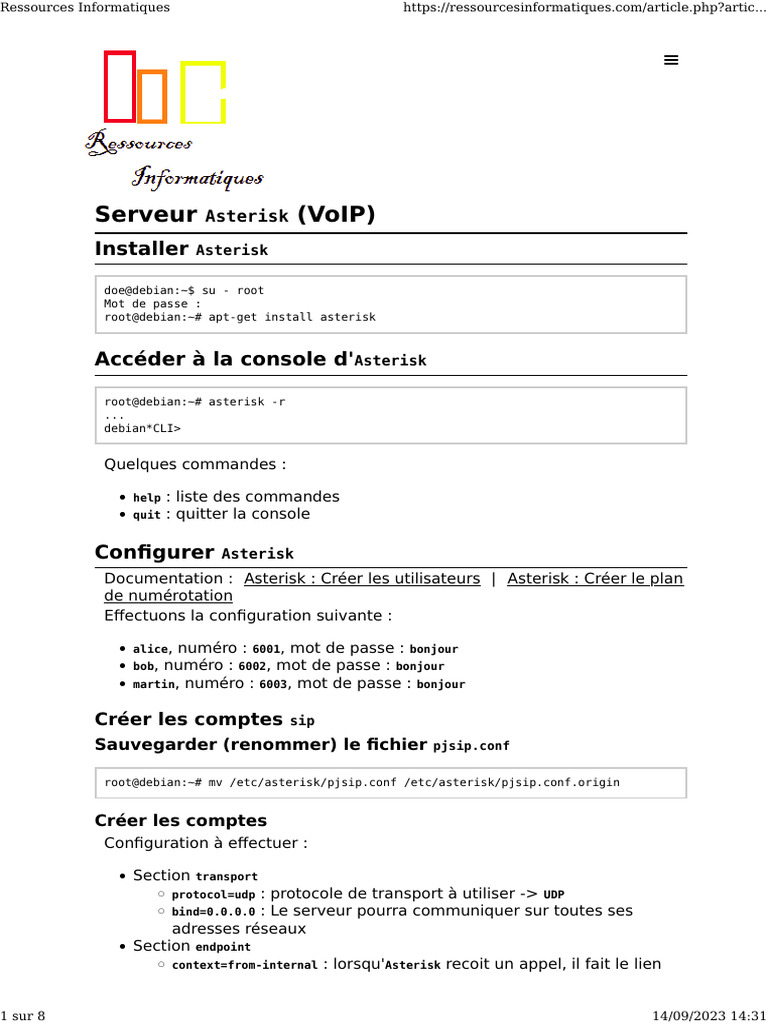 Ressources Informatiques https://ressourcesinformatiques.com/article.php?artic...

Ressources Informatiques

Serveur Asterisk (VoIP)

Installer Asterisk

doe@debian:~$ su - root
Mot de passe :
root@debian:~# apt-get install asterisk

Accéder à la console d'Asterisk

root@debian:~# asterisk -r
...
debian*CLI>

Quelques commandes :

- help : liste des commandes
- quit : quitter la console

Configurer Asterisk

Documentation : Asterisk : Créer les utilisateurs | Asterisk : Créer le plan de numérotation

Effectuons la configuration suivante :

- alice, numéro : 6001, mot de passe : bonjour
- bob, numéro : 6002, mot de passe : bonjour
- martin, numéro : 6003, mot de passe : bonjour

Créer les comptes sip

Sauvegarder (renommer) le fichier pjsip.conf

root@debian:~# mv /etc/asterisk/pjsip.conf /etc/asterisk/pjsip.conf.origin

Créer les comptes

Configuration à effectuer :

- Section transport
  - protocol=udp : protocole de transport à utiliser -> UDP
  - bind=0.0.0.0 : Le serveur pourra communiquer sur toutes ses adresses réseaux
- Section endpoint
  - context=from-internal : lorsqu'Asterisk recoit un appel, il fait le lien

1 sur 8 14/09/2023 14:31